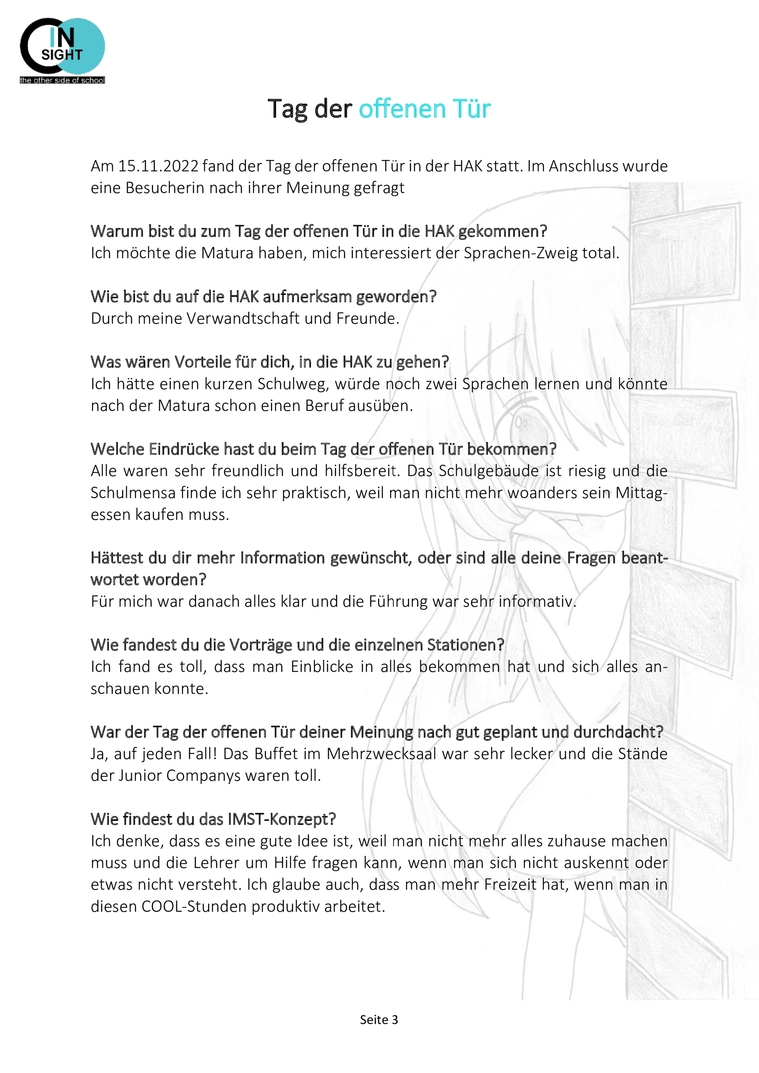 IN
SIGHT
the other side of school

Tag der offenen Tür

Am 15.11.2022 fand der Tag der offenen Tür in der HAK statt. Im Anschluss wurde eine Besucherin nach ihrer Meinung gefragt

Warum bist du zum Tag der offenen Tür in die HAK gekommen?
Ich möchte die Matura haben, mich interessiert der Sprachen-Zweig total.

Wie bist du auf die HAK aufmerksam geworden?
Durch meine Verwandtschaft und Freunde.

Was wären Vorteile für dich, in die HAK zu gehen?
Ich hätte einen kurzen Schulweg, würde noch zwei Sprachen lernen und könnte nach der Matura schon einen Beruf ausüben.

Welche Eindrücke hast du beim Tag der offenen Tür bekommen?
Alle waren sehr freundlich und hilfsbereit. Das Schulgebäude ist riesig und die Schulmensa finde ich sehr praktisch, weil man nicht mehr woanders sein Mittagessen kaufen muss.

Hättest du dir mehr Information gewünscht, oder sind alle deine Fragen beantwortet worden?
Für mich war danach alles klar und die Führung war sehr informativ.

Wie fandest du die Vorträge und die einzelnen Stationen?
Ich fand es toll, dass man Einblicke in alles bekommen hat und sich alles anschauen konnte.

War der Tag der offenen Tür deiner Meinung nach gut geplant und durchdacht?
Ja, auf jeden Fall! Das Buffet im Mehrzwecksaal war sehr lecker und die Stände der Junior Companys waren toll.

Wie findest du das IMST-Konzept?
Ich denke, dass es eine gute Idee ist, weil man nicht mehr alles zuhause machen muss und die Lehrer um Hilfe fragen kann, wenn man sich nicht auskennt oder etwas nicht versteht. Ich glaube auch, dass man mehr Freizeit hat, wenn man in diesen COOL-Stunden produktiv arbeitet.

Seite 3